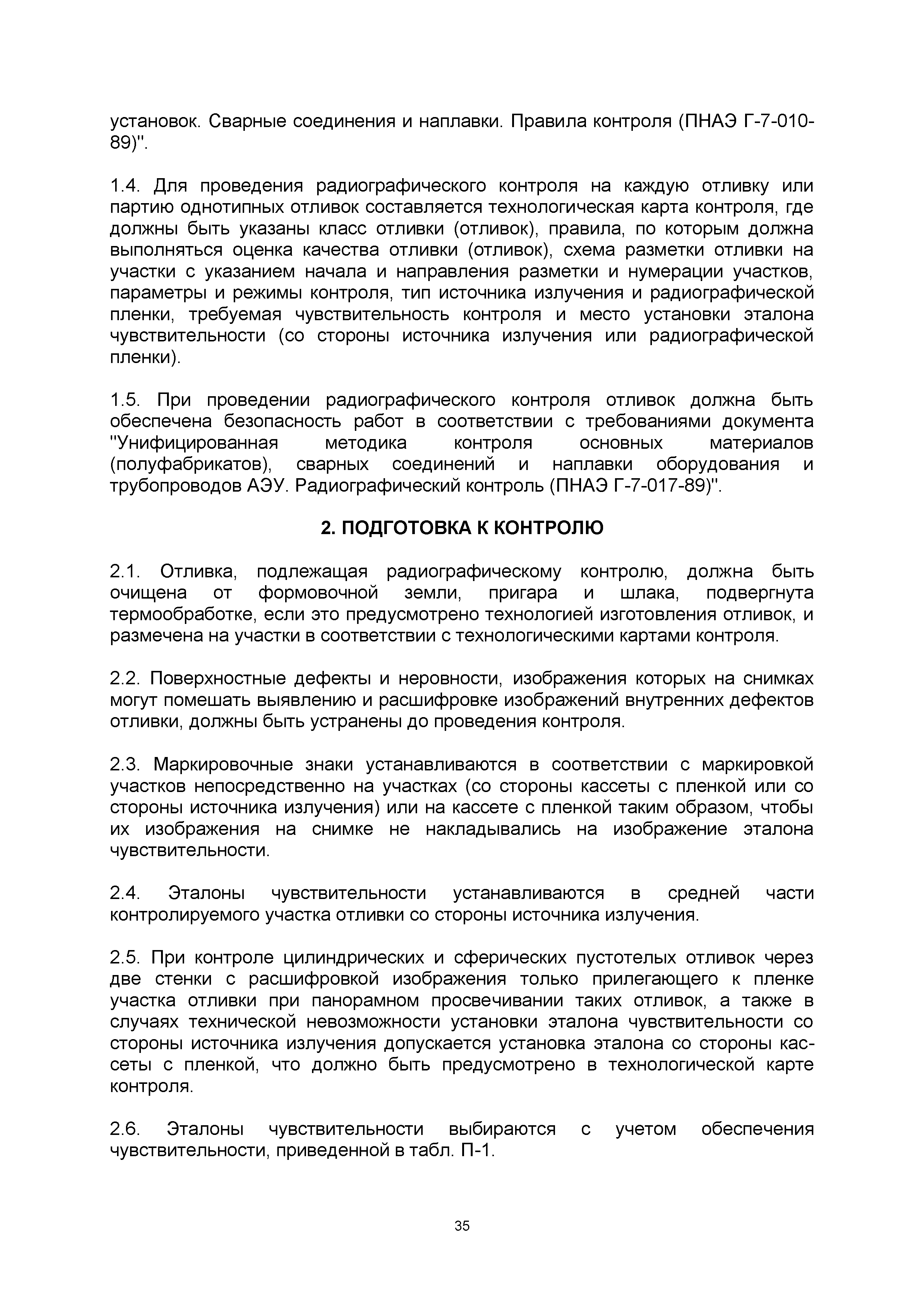 установок. Сварные соединения и наплавки. Правила контроля (ПНАЭ Г-7-010-89)".

1.4. Для проведения радиографического контроля на каждую отливку или партию однотипных отливок составляется технологическая карта контроля, где должны быть указаны класс отливки (отливок), правила, по которым должна выполняться оценка качества отливки (отливок), схема разметки отливки на участки с указанием начала и направления разметки и нумерации участков, параметры и режимы контроля, тип источника излучения и радиографической пленки, требуемая чувствительность контроля и место установки эталона чувствительности (со стороны источника излучения или радиографической пленки).

1.5. При проведении радиографического контроля отливок должна быть обеспечена безопасность работ в соответствии с требованиями документа "Унифицированная методика контроля основных материалов (полуфабрикатов), сварных соединений и наплавки оборудования и трубопроводов АЭУ. Радиографический контроль (ПНАЭ Г-7-017-89)".

2. ПОДГОТОВКА К КОНТРОЛЮ

2.1. Отливка, подлежащая радиографическому контролю, должна быть очищена от формовочной земли, пригара и шлака, подвергнута термообработке, если это предусмотрено технологией изготовления отливок, и размечена на участки в соответствии с технологическими картами контроля.

2.2. Поверхностные дефекты и неровности, изображения которых на снимках могут помешать выявлению и расшифровке изображений внутренних дефектов отливки, должны быть устранены до проведения контроля.

2.3. Маркировочные знаки устанавливаются в соответствии с маркировкой участков непосредственно на участках (со стороны кассеты с пленкой или со стороны источника излучения) или на кассете с пленкой таким образом, чтобы их изображения на снимке не накладывались на изображение эталона чувствительности.

2.4. Эталоны чувствительности устанавливаются в средней части контролируемого участка отливки со стороны источника излучения.

2.5. При контроле цилиндрических и сферических пустотелых отливок через две стенки с расшифровкой изображения только прилегающего к пленке участка отливки при панорамном просвечивании таких отливок, а также в случаях технической невозможности установки эталона чувствительности со стороны источника излучения допускается установка эталона со стороны кассеты с пленкой, что должно быть предусмотрено в технологической карте контроля.

2.6. Эталоны чувствительности выбираются с учетом обеспечения чувствительности, приведенной в табл. П-1.

35